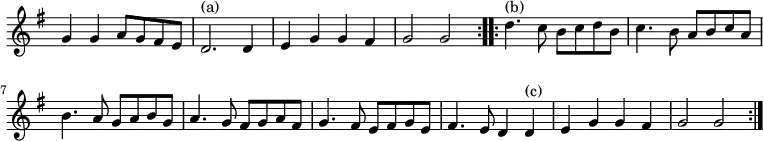 (a)

(b)

7

(c)